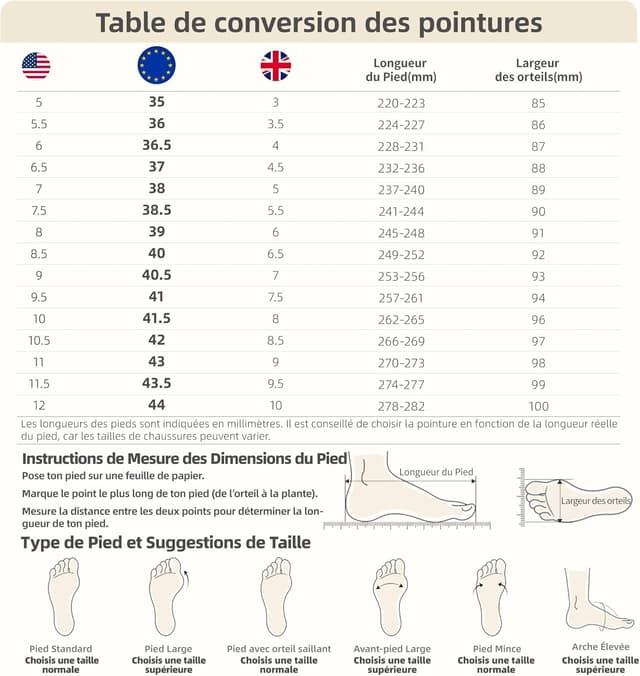 Table de conversion des pointures

| | | | Longueur du Pied(mm) | Largeur des orteils(mm) |
|---|---|---|---|---|
| 5 | 35 | 3 | 220-223 | 85 |
| 5.5 | 36 | 3.5 | 224-227 | 86 |
| 6 | 36.5 | 4 | 228-231 | 87 |
| 6.5 | 37 | 4.5 | 232-236 | 88 |
| 7 | 38 | 5 | 237-240 | 89 |
| 7.5 | 38.5 | 5.5 | 241-244 | 90 |
| 8 | 39 | 6 | 245-248 | 91 |
| 8.5 | 40 | 6.5 | 249-252 | 92 |
| 9 | 40.5 | 7 | 253-256 | 93 |
| 9.5 | 41 | 7.5 | 257-261 | 94 |
| 10 | 41.5 | 8 | 262-265 | 96 |
| 10.5 | 42 | 8.5 | 266-269 | 97 |
| 11 | 43 | 9 | 270-273 | 98 |
| 11.5 | 43.5 | 9.5 | 274-277 | 99 |
| 12 | 44 | 10 | 278-282 | 100 |

Les longueurs des pieds sont indiquées en millimètres. Il est conseillé de choisir la pointure en fonction de la longueur réelle du pied, car les tailles de chaussures peuvent varier.

Instructions de Mesure des Dimensions du Pied
Pose ton pied sur une feuille de papier.
Marque le point le plus long de ton pied (de l'orteil à la plante).
Mesure la distance entre les deux points pour déterminer la longueur de ton pied.

Longueur du Pied
Largeur des orteils

Type de Pied et Suggestions de Taille

Pied Standard
Choisis une taille normale

Pied Large
Choisis une taille supérieure

Pied avec orteil saillant
Choisis une taille normale

Avant-pied Large
Choisis une taille supérieure

Pied Mince
Choisis une taille normale

Arche Élevée
Choisis une taille supérieure